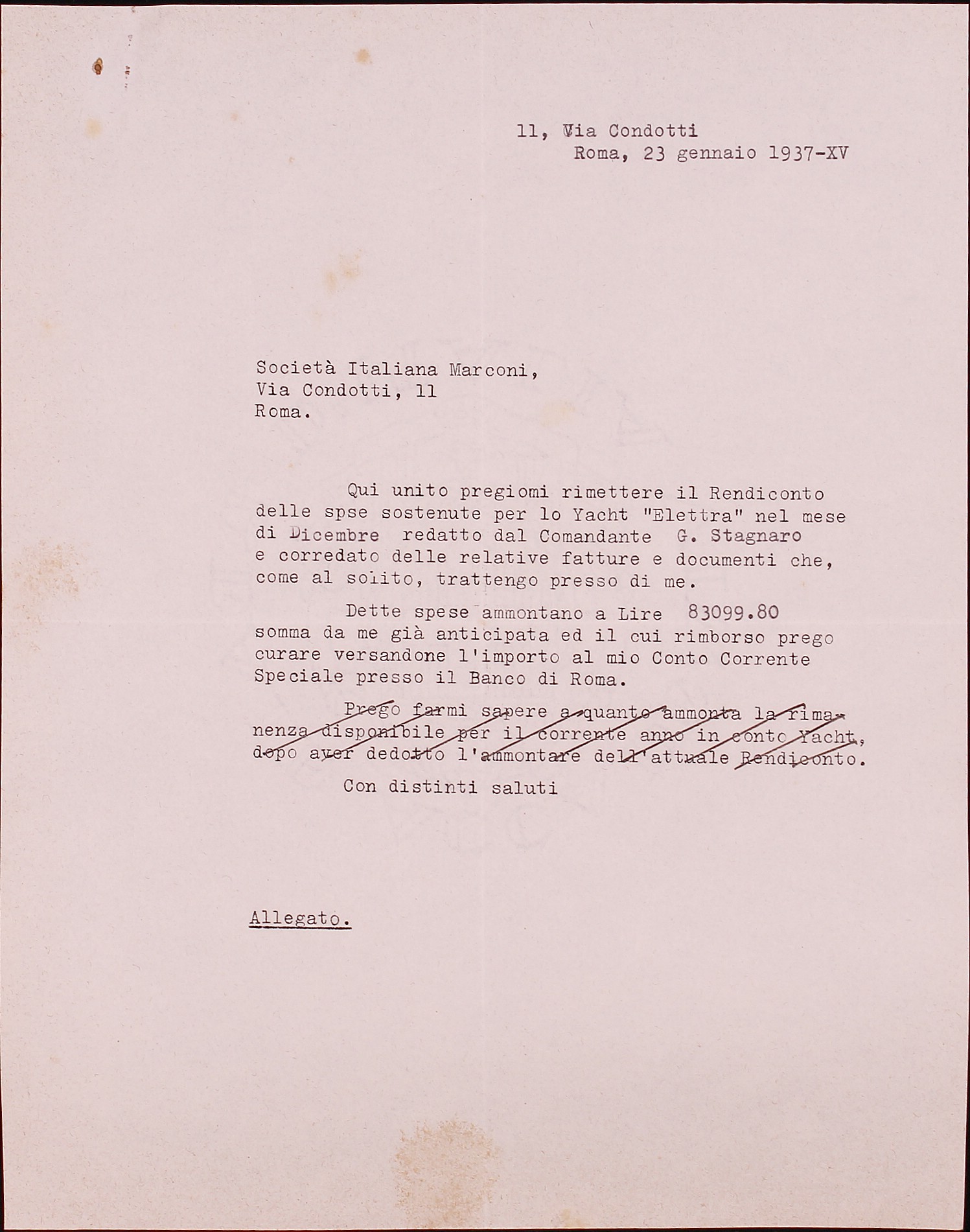 11, Via Condotti
Roma, 23 gennaio 1937-XV

Società Italiana Marconi,
Via Condotti, 11
Roma.

Qui unito pregiomi rimettere il Rendiconto delle spse sostenute per lo Yacht "Elettra" nel mese di Dicembre redatto dal Comandante G. Stagnaro e corredato delle relative fatture e documenti che, come al solito, trattengo presso di me.

Dette spese ammontano a Lire 83099.80 somma da me già anticipata ed il cui rimborso prego curare versandone l'importo al mio Conto Corrente Speciale presso il Banco di Roma.

Prego farmi sapere a quanto ammonta la rimanenza disponibile per il corrente anno in conto Yacht, dopo aver dedotto l'ammontare dell'attuale Rendiconto.

Con distinti saluti

Allegato.